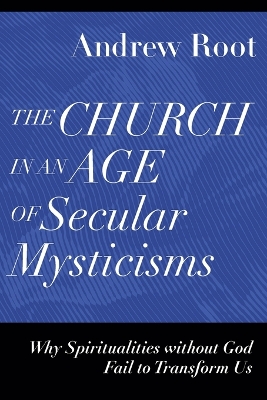 Andrew Root

THE CHURCH IN AN AGE OF Secular Mysticisms

Why Spiritualities without God Fail to Transform Us